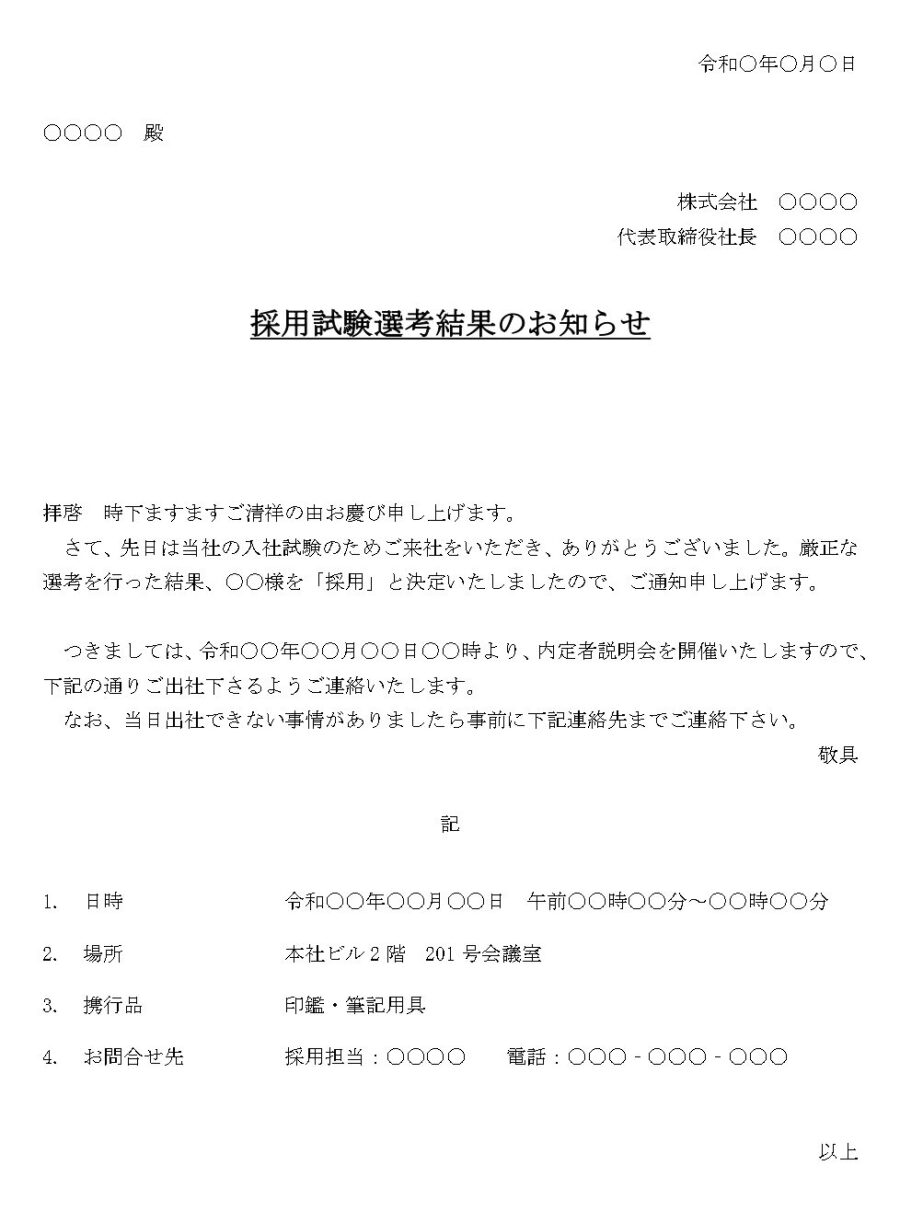 令和○年○月○日

○○○○　殿

株式会社　○○○○
代表取締役社長　○○○○

採用試験選考結果のお知らせ

拝啓　時下ますますご清祥の由お慶び申し上げます。
　さて、先日は当社の入社試験のためご来社をいただき、ありがとうございました。厳正な選考を行った結果、○○様を「採用」と決定いたしましたので、ご通知申し上げます。

　つきましては、令和○○年○○月○○日○○時より、内定者説明会を開催いたしますので、下記の通りご出社下さるようご連絡いたします。
　なお、当日出社できない事情がありましたら事前に下記連絡先までご連絡下さい。
敬具

記

1.　日時　令和○○年○○月○○日　午前○○時○○分～○○時○○分

2.　場所　本社ビル2階　201号会議室

3.　携行品　印鑑・筆記用具

4.　お問合せ先　採用担当：○○○○　電話：○○○－○○○－○○○

以上